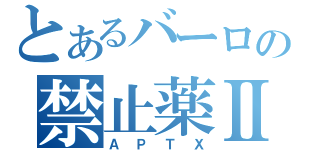 とあるバーロの
禁止薬Ⅱ
APTX